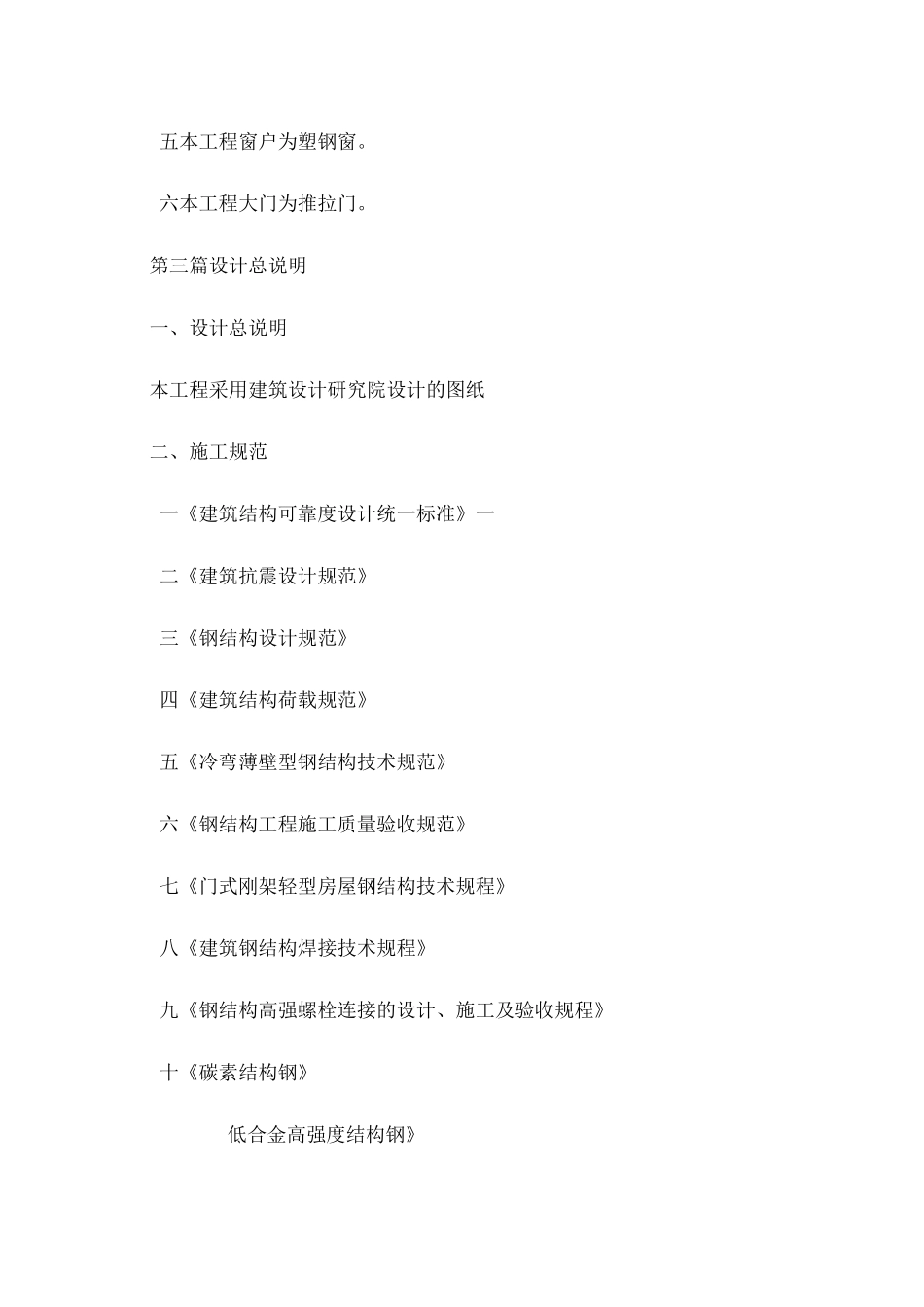 五本工程窗户为塑钢窗。

六本工程大门为推拉门。

第三篇设计总说明

一、设计总说明

本工程采用建筑设计研究院设计的图纸

二、施工规范

一《建筑结构可靠度设计统一标准》一

二《建筑抗震设计规范》

三《钢结构设计规范》

四《建筑结构荷载规范》

五《冷弯薄壁型钢结构技术规范》

六《钢结构工程施工质量验收规范》

七《门式刚架轻型房屋钢结构技术规程》

八《建筑钢结构焊接技术规程》

九《钢结构高强螺栓连接的设计、施工及验收规程》

十《碳素结构钢》

低合金高强度结构钢》